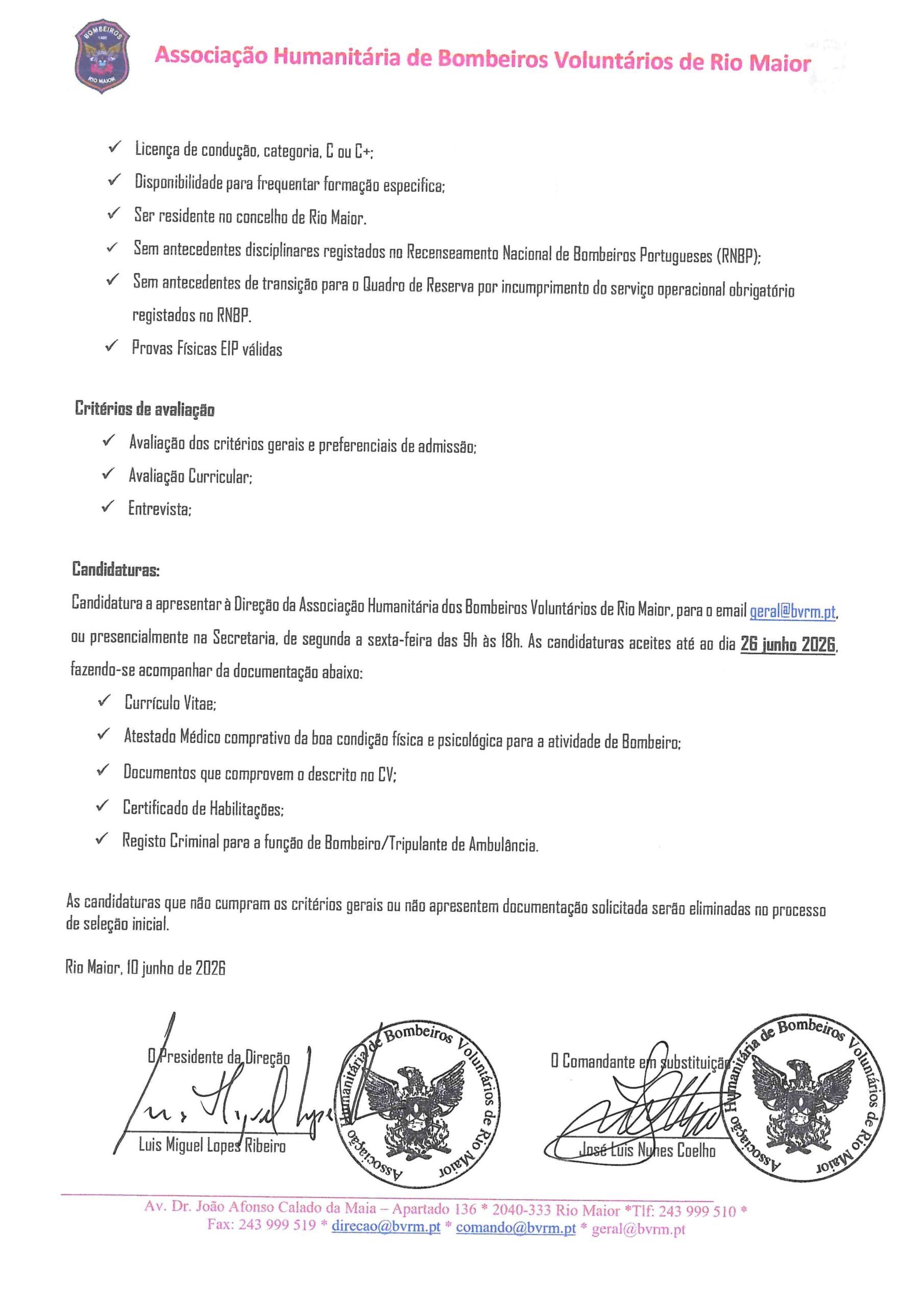 BOMBEIROS
RIO MAIOR

Associação Humanitária de Bombeiros Voluntários de Rio Maior

✓ Licença de condução, categoria, C ou C+;
✓ Disponibilidade para frequentar formação especifica;
✓ Ser residente no concelho de Rio Maior.
✓ Sem antecedentes disciplinares registados no Recenseamento Nacional de Bombeiros Portugueses (RNBP);
✓ Sem antecedentes de transição para o Quadro de Reserva por incumprimento do serviço operacional obrigatório registados no RNBP.
✓ Provas Físicas EIP válidas

Critérios de avaliação
✓ Avaliação dos critérios gerais e preferenciais de admissão;
✓ Avaliação Curricular;
✓ Entrevista;

Candidaturas:
Candidatura a apresentar à Direção da Associação Humanitária dos Bombeiros Voluntários de Rio Maior, para o email geral@bvrm.pt, ou presencialmente na Secretaria, de segunda a sexta-feira das 9h às 18h. As candidaturas aceites até ao dia 26 junho 2026, fazendo-se acompanhar da documentação abaixo:
✓ Currículo Vitae;
✓ Atestado Médico comprativo da boa condição física e psicológica para a atividade de Bombeiro;
✓ Documentos que comprovem o descrito no CV;
✓ Certificado de Habilitações;
✓ Registo Criminal para a função de Bombeiro/Tripulante de Ambulância.

As candidaturas que não cumpram os critérios gerais ou não apresentem documentação solicitada serão eliminadas no processo de seleção inicial.

Rio Maior, 10 junho de 2026

O Presidente da Direção
Luis Miguel Lopes Ribeiro

Associação Humanitária de Bombeiros Voluntários de Rio Maior

O Comandante em substituição
José Luis Nunes Coelho

Associação Humanitária de Bombeiros Voluntários de Rio Maior

Av. Dr. João Afonso Calado da Maia – Apartado 136 * 2040-333 Rio Maior *Tlf: 243 999 510 *
Fax: 243 999 519 * direcao@bvrm.pt * comando@bvrm.pt * geral@bvrm.pt